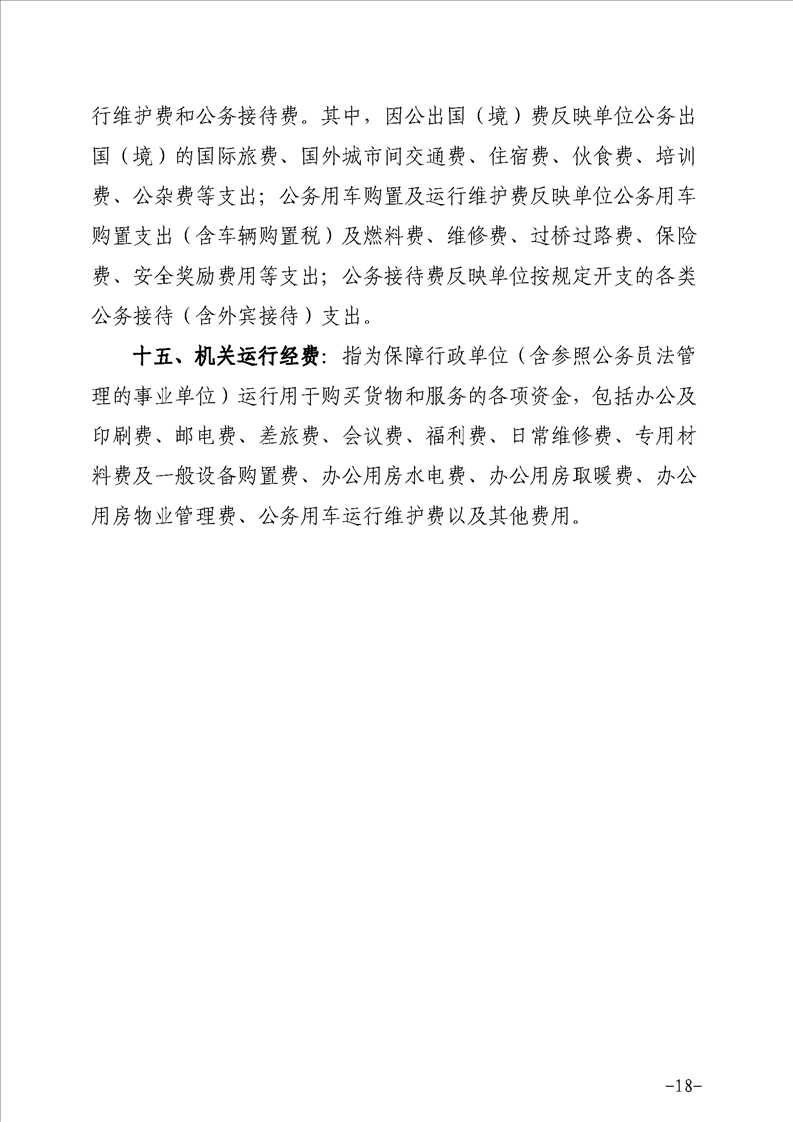 行维护费和公务接待费。其中，因公出国（境）费反映单位公务出国（境）的国际旅费、国外城市间交通费、住宿费、伙食费、培训费、公杂费等支出；公务用车购置及运行维护费反映单位公务用车购置支出（含车辆购置税）及燃料费、维修费、过桥过路费、保险费、安全奖励费用等支出；公务接待费反映单位按规定开支的各类公务接待（含外宾接待）支出。

十五、机关运行经费：指为保障行政单位（含参照公务员法管理的事业单位）运行用于购买货物和服务的各项资金，包括办公及印刷费、邮电费、差旅费、会议费、福利费、日常维修费、专用材料费及一般设备购置费、办公用房水电费、办公用房取暖费、办公用房物业管理费、公务用车运行维护费以及其他费用。

-18-